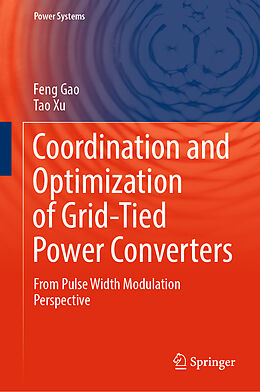 Power Systems

Feng Gao
Tao Xu

Coordination and Optimization of Grid-Tied Power Converters

From Pulse Width Modulation Perspective

Springer